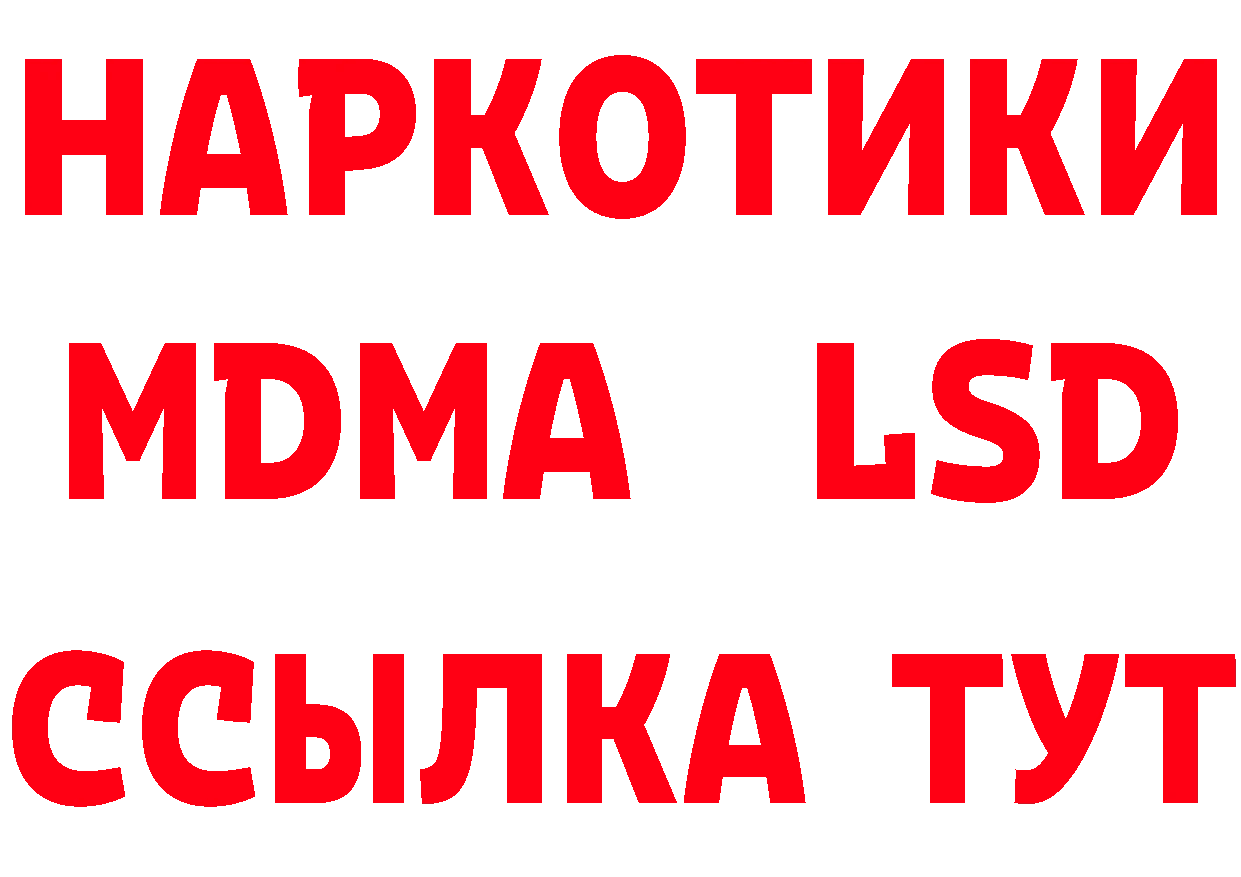 НАРКОТИКИ
MDMA LSD
ССЫЛКА ТУТ